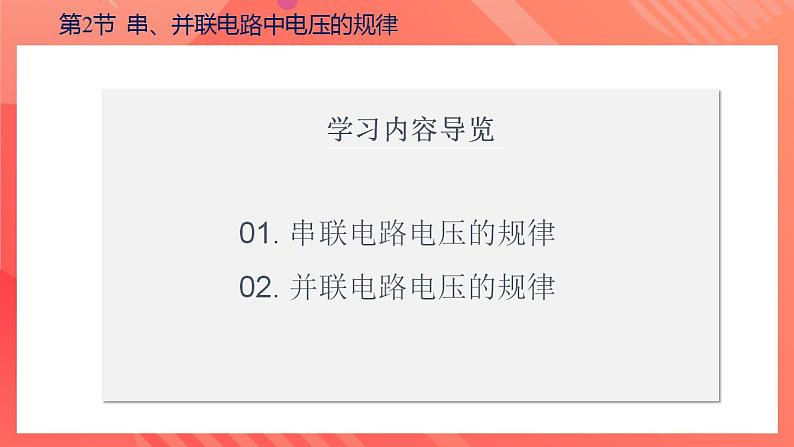 第2节 串、并联电路中电压的规律

学习内容导览

01. 串联电路电压的规律

02. 并联电路电压的规律